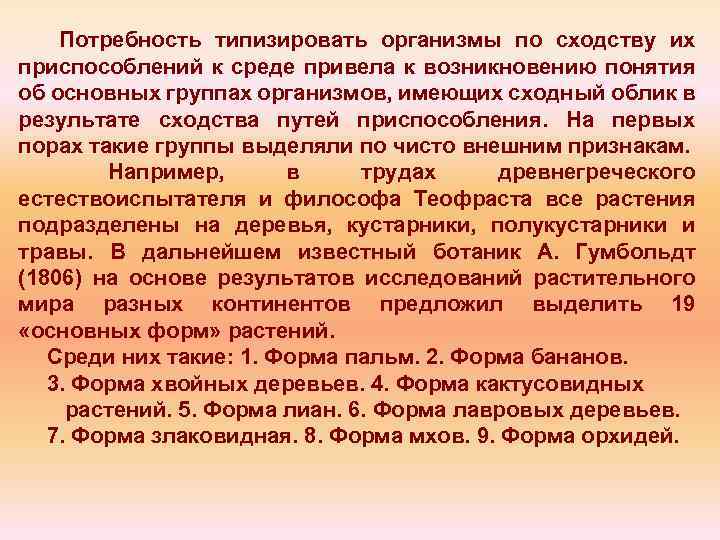 Потребность типизировать организмы по сходству их приспособлений к среде привела к возникновению понятия об основных группах организмов, имеющих сходный облик в результате сходства путей приспособления. На первых порах такие группы выделяли по чисто внешним признакам.

Например, в трудах древнегреческого естествоиспытателя и философа Теофраста все растения подразделены на деревья, кустарники, полукустарники и травы. В дальнейшем известный ботаник А. Гумбольдт (1806) на основе результатов исследований растительного мира разных континентов предложил выделить 19 «основных форм» растений.

Среди них такие: 1. Форма пальм. 2. Форма бананов. 3. Форма хвойных деревьев. 4. Форма кактусовидных растений. 5. Форма лиан. 6. Форма лавровых деревьев. 7. Форма злаковидная. 8. Форма мхов. 9. Форма орхидей.